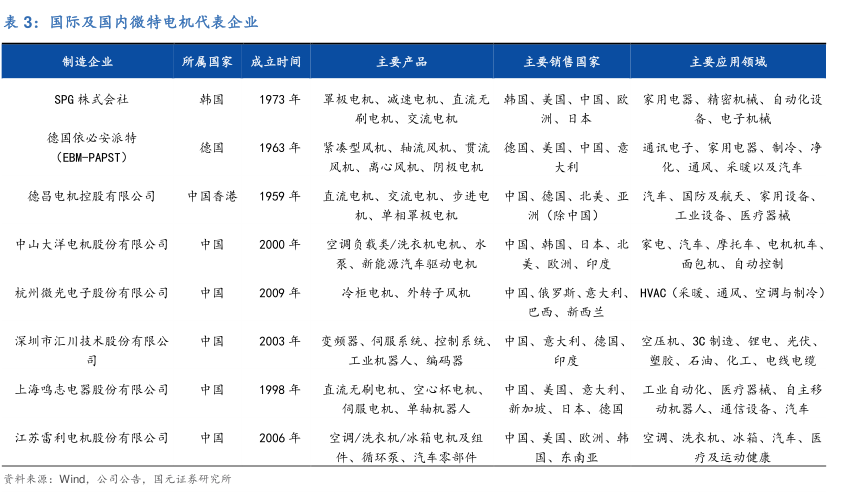 表 3：国际及国内微特电机代表企业

| 制造企业 | 所属国家 | 成立时间 | 主要产品 | 主要销售国家 | 主要应用领域 |
|---|---|---|---|---|---|
| SPG 株式会社 | 韩国 | 1973 年 | 罩极电机、减速电机、直流无刷电机、交流电机 | 韩国、美国、中国、欧洲、日本 | 家用电器、精密机械、自动化设备、电子机械 |
| 德国依必安派特（EBM-PAPST） | 德国 | 1963 年 | 紧凑型风机、轴流风机、贯流风机、离心风机、阴极电机 | 德国、美国、中国、意大利 | 通讯电子、家用电器、制冷、净化、通风、采暖以及汽车 |
| 德昌电机控股有限公司 | 中国香港 | 1959 年 | 直流电机、交流电机、步进电机、单相罩极电机 | 中国、德国、北美、亚洲（除中国） | 汽车、国防及航天、家用设备、工业设备、医疗器械 |
| 中山大洋电机股份有限公司 | 中国 | 2000 年 | 空调负载类/洗衣机电机、水泵、新能源汽车驱动电机 | 中国、韩国、日本、北美、欧洲、印度 | 家电、汽车、摩托车、电机机车、面包机、自动控制 |
| 杭州微光电子股份有限公司 | 中国 | 2009 年 | 冷柜电机、外转子风机 | 中国、俄罗斯、意大利、巴西、新西兰 | HVAC（采暖、通风、空调与制冷） |
| 深圳市汇川技术股份有限公司 | 中国 | 2003 年 | 变频器、伺服系统、控制系统、工业机器人、编码器 | 中国、意大利、德国、印度 | 空压机、3C 制造、锂电、光伏、塑胶、石油、化工、电线电缆 |
| 上海鸣志电器股份有限公司 | 中国 | 1998 年 | 直流无刷电机、空心杯电机、伺服电机、单轴机器人 | 中国、美国、意大利、新加坡、日本、德国 | 工业自动化、医疗器械、自主移动机器人、通信设备、汽车 |
| 江苏雷利电机股份有限公司 | 中国 | 2006 年 | 空调/洗衣机/冰箱电机及组件、循环泵、汽车零部件 | 中国、美国、欧洲、韩国、东南亚 | 空调、洗衣机、冰箱、汽车、医疗及运动健康 |

资料来源：Wind，公司公告，国元证券研究所